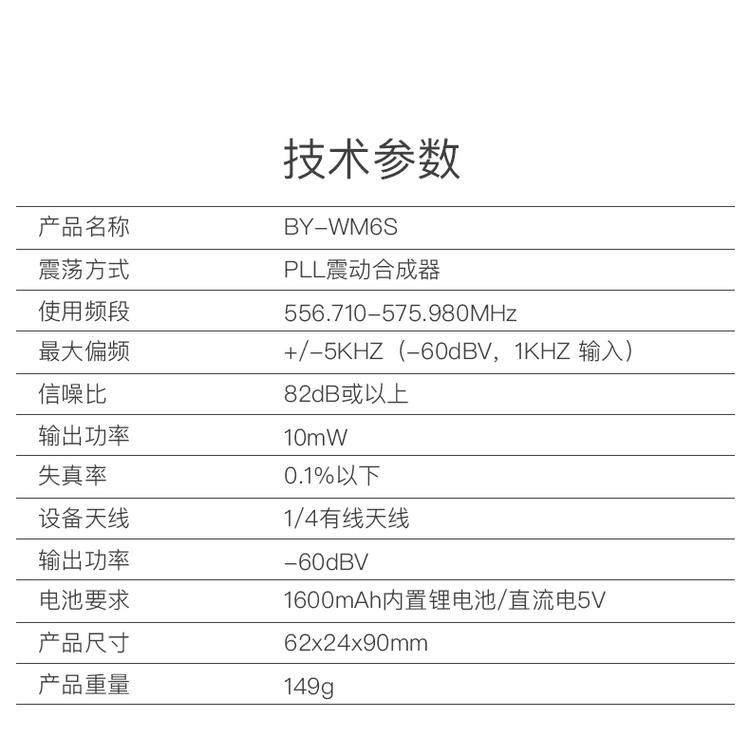 技术参数

| 产品名称 | BY-WM6S |
|---|---|
| 震荡方式 | PLL震动合成器 |
| 使用频段 | 556.710-575.980MHz |
| 最大偏频 | +/-5KHZ（-60dBV，1KHZ 输入） |
| 信噪比 | 82dB或以上 |
| 输出功率 | 10mW |
| 失真率 | 0.1%以下 |
| 设备天线 | 1/4有线天线 |
| 输出功率 | -60dBV |
| 电池要求 | 1600mAh内置锂电池/直流电5V |
| 产品尺寸 | 62x24x90mm |
| 产品重量 | 149g |